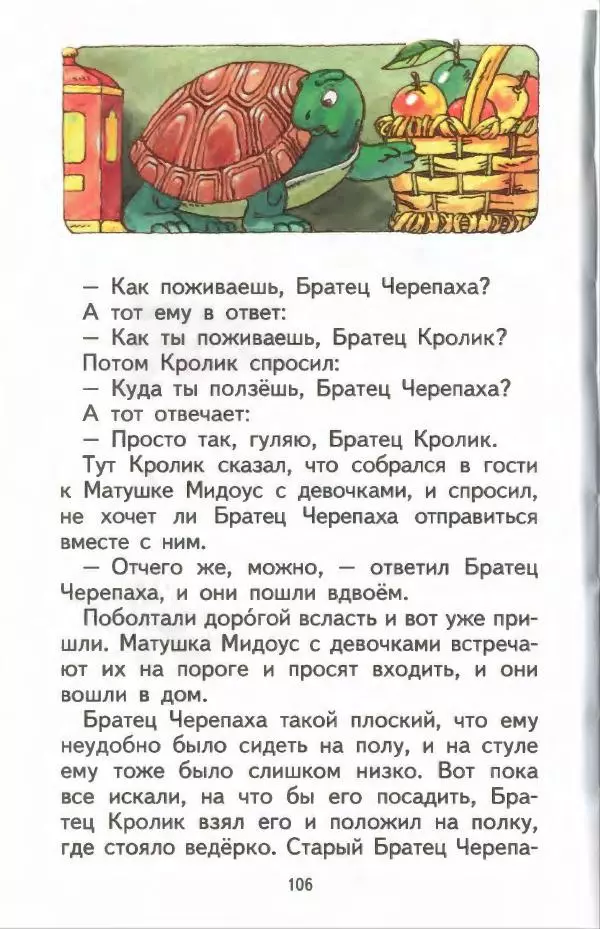 — Как поживаешь, Братец Черепаха?
А тот ему в ответ:
— Как ты поживаешь, Братец Кролик?
Потом Кролик спросил:
— Куда ты ползёшь, Братец Черепаха?
А тот отвечает:
— Просто так, гуляю, Братец Кролик.

Тут Кролик сказал, что собрался в гости к Матушке Мидоус с девочками, и спросил, не хочет ли Братец Черепаха отправиться вместе с ним.

— Отчего же, можно, — ответил Братец Черепаха, и они пошли вдвоём.

Поболтали доро́гой всласть и вот уже пришли. Матушка Мидоус с девочками встречают их на пороге и просят входить, и они вошли в дом.

Братец Черепаха такой плоский, что ему неудобно было сидеть на полу, и на стуле ему тоже было слишком низко. Вот пока все искали, на что бы его посадить, Братец Кролик взял его и положил на полку, где стояло ведёрко. Старый Братец Черепа-

106